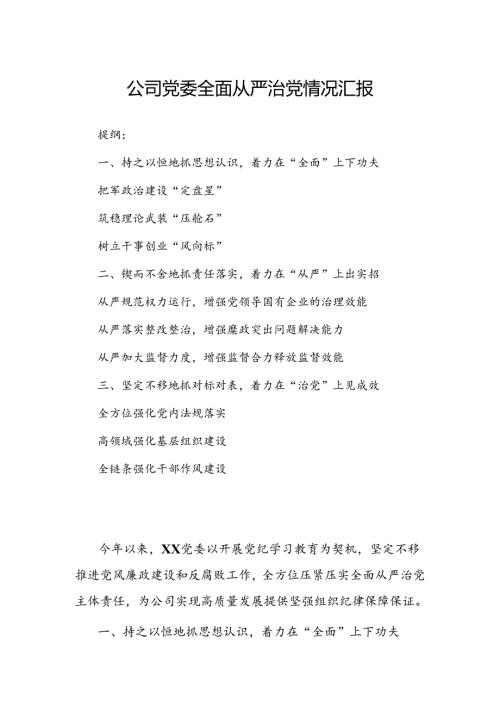 公司党委全面从严治党情况汇报

提纲：

一、持之以恒地抓思想认识，着力在“全面”上下功夫

把牢政治建设“定盘星”

筑稳理论武装“压舱石”

树立干事创业“风向标”

二、锲而不舍地抓责任落实，着力在“从严”上出实招

从严规范权力运行，增强党领导国有企业的治理效能

从严落实整改整治，增强廉政突出问题解决能力

从严加大监督力度，增强监督合力释放监督效能

三、坚定不移地抓对标对表，着力在“治党”上见成效

全方位强化党内法规落实

高领域强化基层组织建设

全链条强化干部作风建设

今年以来，XX党委以开展党纪学习教育为契机，坚定不移推进党风廉政建设和反腐败工作，全方位压紧压实全面从严治党主体责任，为公司实现高质量发展提供坚强组织纪律保障保证。

一、持之以恒地抓思想认识，着力在“全面”上下功夫